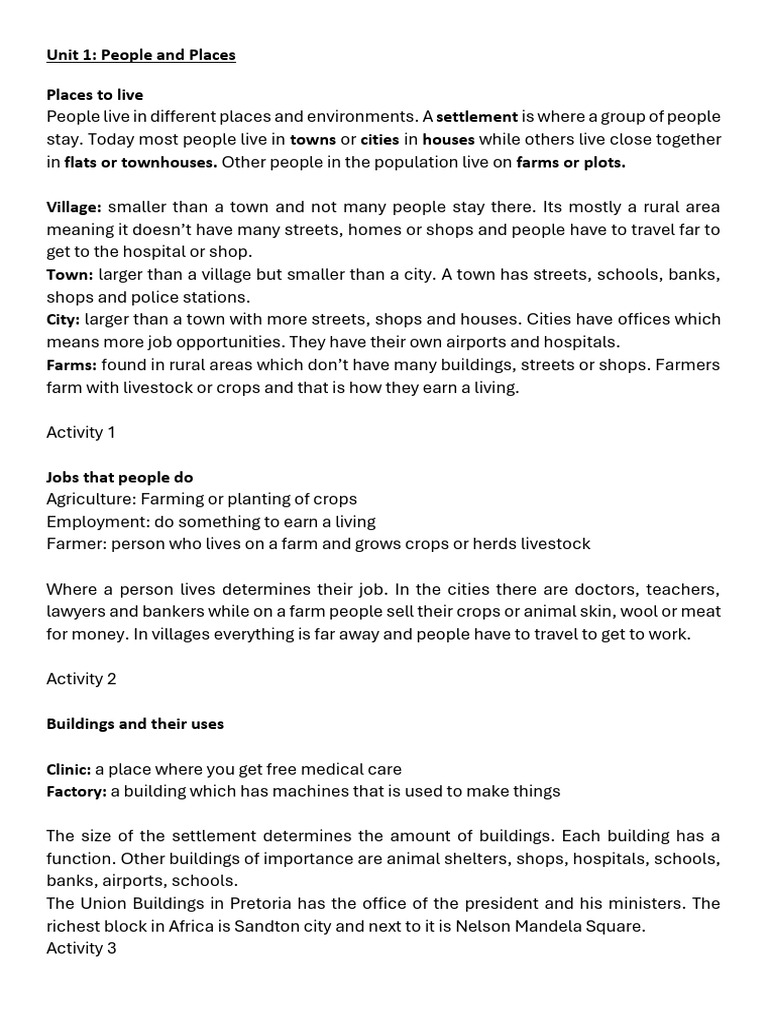 Unit 1: People and Places

Places to live
People live in different places and environments. A settlement is where a group of people stay. Today most people live in towns or cities in houses while others live close together in flats or townhouses. Other people in the population live on farms or plots.

Village: smaller than a town and not many people stay there. Its mostly a rural area meaning it doesn't have many streets, homes or shops and people have to travel far to get to the hospital or shop.
Town: larger than a village but smaller than a city. A town has streets, schools, banks, shops and police stations.
City: larger than a town with more streets, shops and houses. Cities have offices which means more job opportunities. They have their own airports and hospitals.
Farms: found in rural areas which don't have many buildings, streets or shops. Farmers farm with livestock or crops and that is how they earn a living.

Activity 1

Jobs that people do
Agriculture: Farming or planting of crops
Employment: do something to earn a living
Farmer: person who lives on a farm and grows crops or herds livestock

Where a person lives determines their job. In the cities there are doctors, teachers, lawyers and bankers while on a farm people sell their crops or animal skin, wool or meat for money. In villages everything is far away and people have to travel to get to work.

Activity 2

Buildings and their uses

Clinic: a place where you get free medical care
Factory: a building which has machines that is used to make things

The size of the settlement determines the amount of buildings. Each building has a function. Other buildings of importance are animal shelters, shops, hospitals, schools, banks, airports, schools.
The Union Buildings in Pretoria has the office of the president and his ministers. The richest block in Africa is Sandton city and next to it is Nelson Mandela Square.
Activity 3